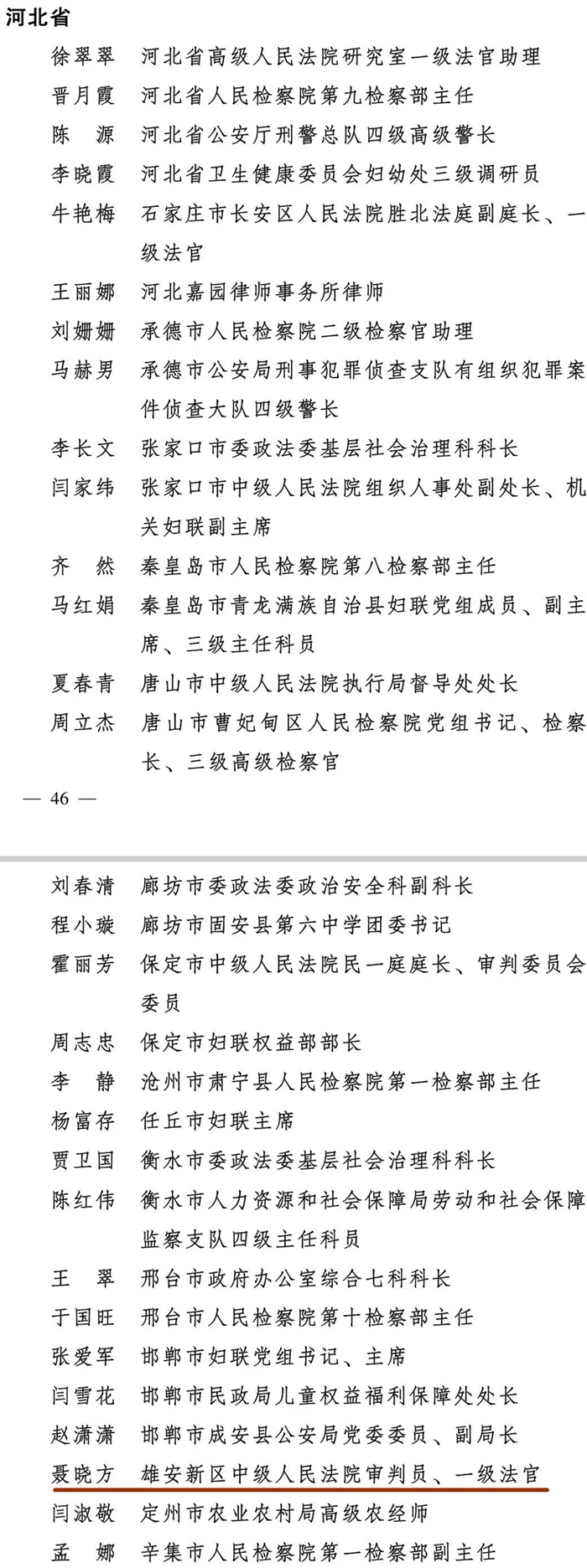 河北省

徐翠翠　河北省高级人民法院研究室一级法官助理
晋月霞　河北省人民检察院第九检察部主任
陈　源　河北省公安厅刑警总队四级高级警长
李晓霞　河北省卫生健康委员会妇幼处三级调研员
牛艳梅　石家庄市长安区人民法院胜北法庭副庭长、一级法官
王丽娜　河北嘉园律师事务所律师
刘姗姗　承德市人民检察院二级检察官助理
马赫男　承德市公安局刑事犯罪侦查支队有组织犯罪案件侦查大队四级警长
李长文　张家口市委政法委基层社会治理科科长
闫家纬　张家口市中级人民法院组织人事处副处长、机关妇联副主席
齐　然　秦皇岛市人民检察院第八检察部主任
马红娟　秦皇岛市青龙满族自治县妇联党组成员、副主席、三级主任科员
夏春青　唐山市中级人民法院执行局督导处处长
周立杰　唐山市曹妃甸区人民检察院党组书记、检察长、三级高级检察官

— 46 —

刘春清　廊坊市委政法委政治安全科副科长
程小璇　廊坊市固安县第六中学团委书记
霍丽芳　保定市中级人民法院民一庭庭长、审判委员会委员
周志忠　保定市妇联权益部部长
李　静　沧州市肃宁县人民检察院第一检察部主任
杨富存　任丘市妇联主席
贾卫国　衡水市委政法委基层社会治理科科长
陈红伟　衡水市人力资源和社会保障局劳动和社会保障监察支队四级主任科员
王　翠　邢台市政府办公室综合七科科长
于国旺　邢台市人民检察院第十检察部主任
张爱军　邯郸市妇联党组书记、主席
闫雪花　邯郸市民政局儿童权益福利保障处处长
赵潇潇　邯郸市成安县公安局党委委员、副局长
聂晓方　雄安新区中级人民法院审判员、一级法官
闫淑敬　定州市农业农村局高级农经师
孟　娜　辛集市人民检察院第一检察部副主任